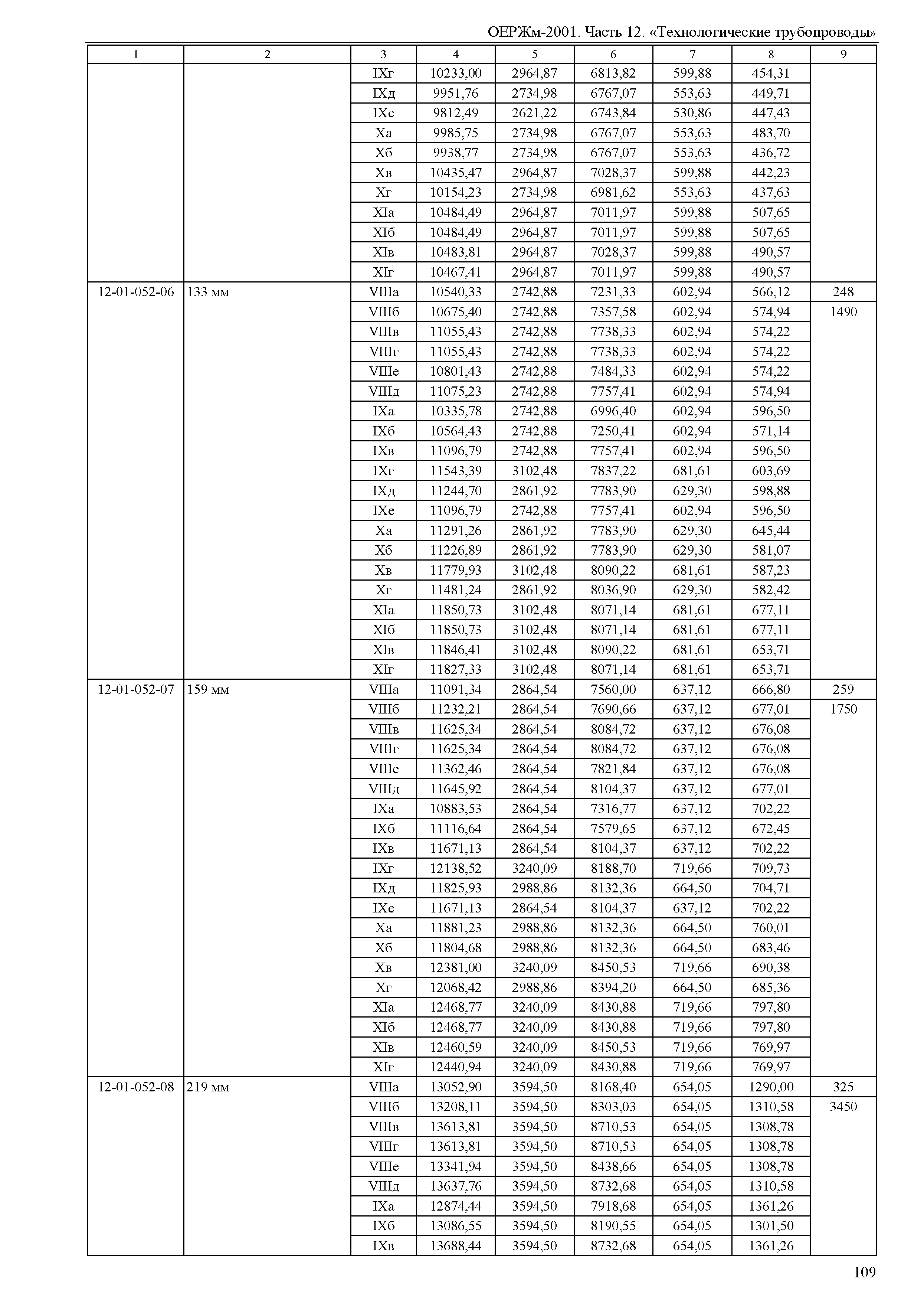 ОЕРЖм-2001. Часть 12. «Технологические трубопроводы»

| 1 | 2 | 3 | 4 | 5 | 6 | 7 | 8 | 9 |
|---|---|---|---|---|---|---|---|---|
| | | IXг | 10233,00 | 2964,87 | 6813,82 | 599,88 | 454,31 | |
| | | IXд | 9951,76 | 2734,98 | 6767,07 | 553,63 | 449,71 | |
| | | IXе | 9812,49 | 2621,22 | 6743,84 | 530,86 | 447,43 | |
| | | Xа | 9985,75 | 2734,98 | 6767,07 | 553,63 | 483,70 | |
| | | Xб | 9938,77 | 2734,98 | 6767,07 | 553,63 | 436,72 | |
| | | Xв | 10435,47 | 2964,87 | 7028,37 | 599,88 | 442,23 | |
| | | Xг | 10154,23 | 2734,98 | 6981,62 | 553,63 | 437,63 | |
| | | XIа | 10484,49 | 2964,87 | 7011,97 | 599,88 | 507,65 | |
| | | XIб | 10484,49 | 2964,87 | 7011,97 | 599,88 | 507,65 | |
| | | XIв | 10483,81 | 2964,87 | 7028,37 | 599,88 | 490,57 | |
| | | XIг | 10467,41 | 2964,87 | 7011,97 | 599,88 | 490,57 | |
| 12-01-052-06 | 133 мм | VIIIа | 10540,33 | 2742,88 | 7231,33 | 602,94 | 566,12 | 248 |
| | | VIIIб | 10675,40 | 2742,88 | 7357,58 | 602,94 | 574,94 | 1490 |
| | | VIIIв | 11055,43 | 2742,88 | 7738,33 | 602,94 | 574,22 | |
| | | VIIIг | 11055,43 | 2742,88 | 7738,33 | 602,94 | 574,22 | |
| | | VIIIе | 10801,43 | 2742,88 | 7484,33 | 602,94 | 574,22 | |
| | | VIIIд | 11075,23 | 2742,88 | 7757,41 | 602,94 | 574,94 | |
| | | IXа | 10335,78 | 2742,88 | 6996,40 | 602,94 | 596,50 | |
| | | IXб | 10564,43 | 2742,88 | 7250,41 | 602,94 | 571,14 | |
| | | IXв | 11096,79 | 2742,88 | 7757,41 | 602,94 | 596,50 | |
| | | IXг | 11543,39 | 3102,48 | 7837,22 | 681,61 | 603,69 | |
| | | IXд | 11244,70 | 2861,92 | 7783,90 | 629,30 | 598,88 | |
| | | IXе | 11096,79 | 2742,88 | 7757,41 | 602,94 | 596,50 | |
| | | Xа | 11291,26 | 2861,92 | 7783,90 | 629,30 | 645,44 | |
| | | Xб | 11226,89 | 2861,92 | 7783,90 | 629,30 | 581,07 | |
| | | Xв | 11779,93 | 3102,48 | 8090,22 | 681,61 | 587,23 | |
| | | Xг | 11481,24 | 2861,92 | 8036,90 | 629,30 | 582,42 | |
| | | XIа | 11850,73 | 3102,48 | 8071,14 | 681,61 | 677,11 | |
| | | XIб | 11850,73 | 3102,48 | 8071,14 | 681,61 | 677,11 | |
| | | XIв | 11846,41 | 3102,48 | 8090,22 | 681,61 | 653,71 | |
| | | XIг | 11827,33 | 3102,48 | 8071,14 | 681,61 | 653,71 | |
| 12-01-052-07 | 159 мм | VIIIа | 11091,34 | 2864,54 | 7560,00 | 637,12 | 666,80 | 259 |
| | | VIIIб | 11232,21 | 2864,54 | 7690,66 | 637,12 | 677,01 | 1750 |
| | | VIIIв | 11625,34 | 2864,54 | 8084,72 | 637,12 | 676,08 | |
| | | VIIIг | 11625,34 | 2864,54 | 8084,72 | 637,12 | 676,08 | |
| | | VIIIе | 11362,46 | 2864,54 | 7821,84 | 637,12 | 676,08 | |
| | | VIIIд | 11645,92 | 2864,54 | 8104,37 | 637,12 | 677,01 | |
| | | IXа | 10883,53 | 2864,54 | 7316,77 | 637,12 | 702,22 | |
| | | IXб | 11116,64 | 2864,54 | 7579,65 | 637,12 | 672,45 | |
| | | IXв | 11671,13 | 2864,54 | 8104,37 | 637,12 | 702,22 | |
| | | IXг | 12138,52 | 3240,09 | 8188,70 | 719,66 | 709,73 | |
| | | IXд | 11825,93 | 2988,86 | 8132,36 | 664,50 | 704,71 | |
| | | IXе | 11671,13 | 2864,54 | 8104,37 | 637,12 | 702,22 | |
| | | Xа | 11881,23 | 2988,86 | 8132,36 | 664,50 | 760,01 | |
| | | Xб | 11804,68 | 2988,86 | 8132,36 | 664,50 | 683,46 | |
| | | Xв | 12381,00 | 3240,09 | 8450,53 | 719,66 | 690,38 | |
| | | Xг | 12068,42 | 2988,86 | 8394,20 | 664,50 | 685,36 | |
| | | XIа | 12468,77 | 3240,09 | 8430,88 | 719,66 | 797,80 | |
| | | XIб | 12468,77 | 3240,09 | 8430,88 | 719,66 | 797,80 | |
| | | XIв | 12460,59 | 3240,09 | 8450,53 | 719,66 | 769,97 | |
| | | XIг | 12440,94 | 3240,09 | 8430,88 | 719,66 | 769,97 | |
| 12-01-052-08 | 219 мм | VIIIа | 13052,90 | 3594,50 | 8168,40 | 654,05 | 1290,00 | 325 |
| | | VIIIб | 13208,11 | 3594,50 | 8303,03 | 654,05 | 1310,58 | 3450 |
| | | VIIIв | 13613,81 | 3594,50 | 8710,53 | 654,05 | 1308,78 | |
| | | VIIIг | 13613,81 | 3594,50 | 8710,53 | 654,05 | 1308,78 | |
| | | VIIIе | 13341,94 | 3594,50 | 8438,66 | 654,05 | 1308,78 | |
| | | VIIIд | 13637,76 | 3594,50 | 8732,68 | 654,05 | 1310,58 | |
| | | IXа | 12874,44 | 3594,50 | 7918,68 | 654,05 | 1361,26 | |
| | | IXб | 13086,55 | 3594,50 | 8190,55 | 654,05 | 1301,50 | |
| | | IXв | 13688,44 | 3594,50 | 8732,68 | 654,05 | 1361,26 | |

109